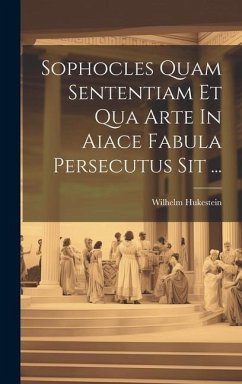 Sophocles Quam Sententiam Et Qua Arte In Aiace Fabula Persecutus Sit ...

Wilhelm Hukestein